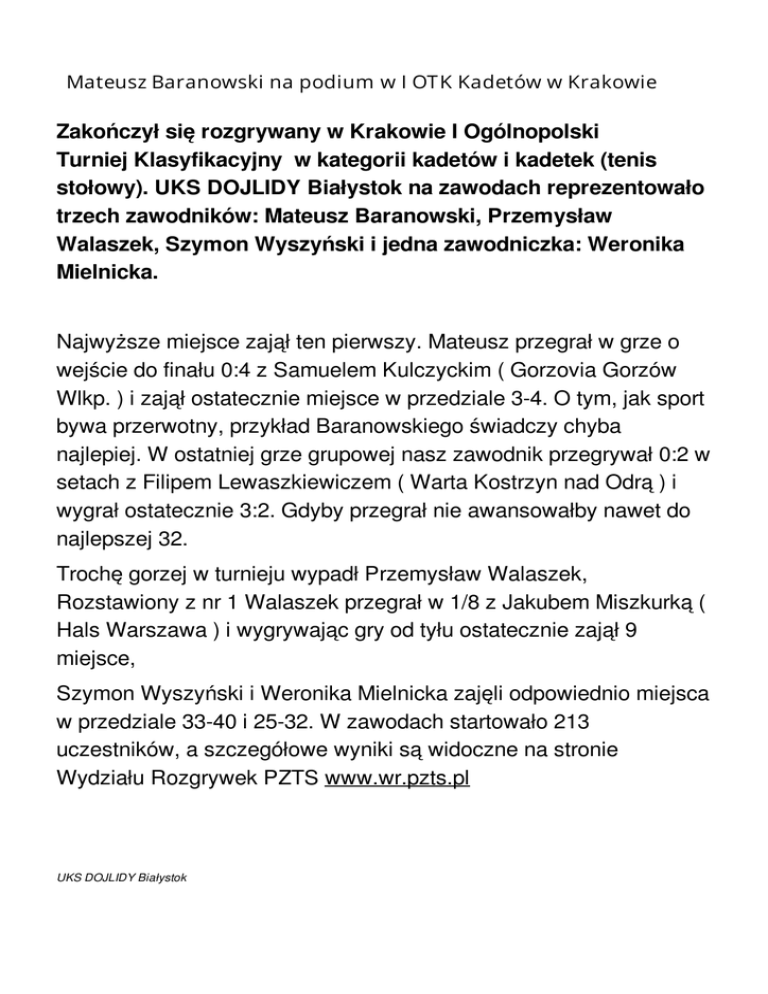 Mateusz Baranowski na podium w I OTK Kadetów w Krakowie

Zakończył się rozgrywany w Krakowie I Ogólnopolski Turniej Klasyfikacyjny w kategorii kadetów i kadetek (tenis stołowy). UKS DOJLIDY Białystok na zawodach reprezentowało trzech zawodników: Mateusz Baranowski, Przemysław Walaszek, Szymon Wyszyński i jedna zawodniczka: Weronika Mielnicka.

Najwyższe miejsce zajął ten pierwszy. Mateusz przegrał w grze o wejście do finału 0:4 z Samuelem Kulczyckim ( Gorzovia Gorzów Wlkp. ) i zajął ostatecznie miejsce w przedziale 3-4. O tym, jak sport bywa przerwotny, przykład Baranowskiego świadczy chyba najlepiej. W ostatniej grze grupowej nasz zawodnik przegrywał 0:2 w setach z Filipem Lewaszkiewiczem ( Warta Kostrzyn nad Odrą ) i wygrał ostatecznie 3:2. Gdyby przegrał nie awansowałby nawet do najlepszej 32.

Trochę gorzej w turnieju wypadł Przemysław Walaszek, Rozstawiony z nr 1 Walaszek przegrał w 1/8 z Jakubem Miszkurką ( Hals Warszawa ) i wygrywając gry od tyłu ostatecznie zajął 9 miejsce,

Szymon Wyszyński i Weronika Mielnicka zajęli odpowiednio miejsca w przedziale 33-40 i 25-32. W zawodach startowało 213 uczestników, a szczegółowe wyniki są widoczne na stronie Wydziału Rozgrywek PZTS www.wr.pzts.pl

UKS DOJLIDY Białystok